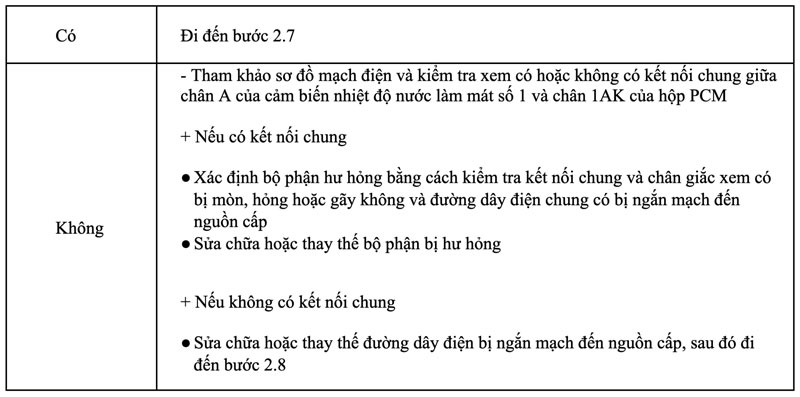 | Có | Đi đến bước 2.7 |
|---|---|
| Không | - Tham khảo sơ đồ mạch điện và kiểm tra xem có hoặc không có kết nối chung giữa chân A của cảm biến nhiệt độ nước làm mát số 1 và chân 1AK của hộp PCM<br><br>+ Nếu có kết nối chung<br><br>● Xác định bộ phận hư hỏng bằng cách kiểm tra kết nối chung và chân giắc xem có bị mòn, hỏng hoặc gãy không và đường dây điện chung có bị ngắn mạch đến nguồn cấp<br>● Sửa chữa hoặc thay thế bộ phận bị hư hỏng<br><br>+ Nếu không có kết nối chung<br><br>● Sửa chữa hoặc thay thế đường dây điện bị ngắn mạch đến nguồn cấp, sau đó đi đến bước 2.8 |